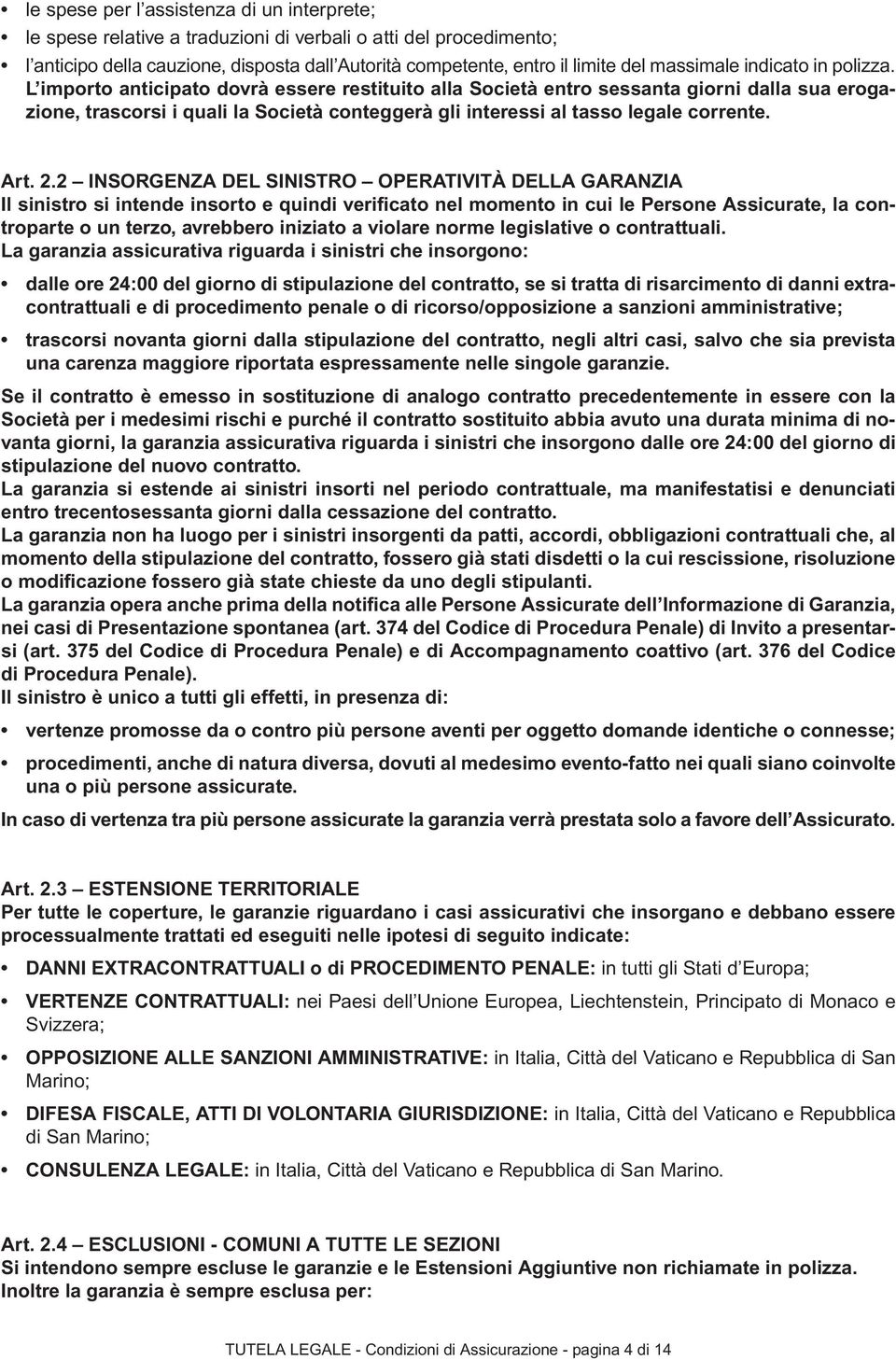 • le spese per l'assistenza di un interprete;
• le spese relative a traduzioni di verbali o atti del procedimento;
• l'anticipo della cauzione, disposta dall'Autorità competente, entro il limite del massimale indicato in polizza. L'importo anticipato dovrà essere restituito alla Società entro sessanta giorni dalla sua erogazione, trascorsi i quali la Società conteggerà gli interessi al tasso legale corrente.

Art. 2.2 – INSORGENZA DEL SINISTRO – OPERATIVITÀ DELLA GARANZIA
Il sinistro si intende insorto e quindi verificato nel momento in cui le Persone Assicurate, la controparte o un terzo, avrebbero iniziato a violare norme legislative o contrattuali.
La garanzia assicurativa riguarda i sinistri che insorgono:
• dalle ore 24:00 del giorno di stipulazione del contratto, se si tratta di risarcimento di danni extracontrattuali e di procedimento penale o di ricorso/opposizione a sanzioni amministrative;
• trascorsi novanta giorni dalla stipulazione del contratto, negli altri casi, salvo che sia prevista una carenza maggiore riportata espressamente nelle singole garanzie.
Se il contratto è emesso in sostituzione di analogo contratto precedentemente in essere con la Società per i medesimi rischi e purché il contratto sostituito abbia avuto una durata minima di novanta giorni, la garanzia assicurativa riguarda i sinistri che insorgono dalle ore 24:00 del giorno di stipulazione del nuovo contratto.
La garanzia si estende ai sinistri insorti nel periodo contrattuale, ma manifestatisi e denunciati entro trecentosessanta giorni dalla cessazione del contratto.
La garanzia non ha luogo per i sinistri insorgenti da patti, accordi, obbligazioni contrattuali che, al momento della stipulazione del contratto, fossero già stati disdetti o la cui rescissione, risoluzione o modificazione fossero già state chieste da uno degli stipulanti.
La garanzia opera anche prima della notifica alle Persone Assicurate dell'Informazione di Garanzia, nei casi di Presentazione spontanea (art. 374 del Codice di Procedura Penale) di Invito a presentarsi (art. 375 del Codice di Procedura Penale) e di Accompagnamento coattivo (art. 376 del Codice di Procedura Penale).
Il sinistro è unico a tutti gli effetti, in presenza di:
• vertenze promosse da o contro più persone aventi per oggetto domande identiche o connesse;
• procedimenti, anche di natura diversa, dovuti al medesimo evento-fatto nei quali siano coinvolte una o più persone assicurate.
In caso di vertenza tra più persone assicurate la garanzia verrà prestata solo a favore dell'Assicurato.

Art. 2.3 – ESTENSIONE TERRITORIALE
Per tutte le coperture, le garanzie riguardano i casi assicurativi che insorgano e debbano essere processualmente trattati ed eseguiti nelle ipotesi di seguito indicate:
• DANNI EXTRACONTRATTUALI o di PROCEDIMENTO PENALE: in tutti gli Stati d'Europa;
• VERTENZE CONTRATTUALI: nei Paesi dell'Unione Europea, Liechtenstein, Principato di Monaco e Svizzera;
• OPPOSIZIONE ALLE SANZIONI AMMINISTRATIVE: in Italia, Città del Vaticano e Repubblica di San Marino;
• DIFESA FISCALE, ATTI DI VOLONTARIA GIURISDIZIONE: in Italia, Città del Vaticano e Repubblica di San Marino;
• CONSULENZA LEGALE: in Italia, Città del Vaticano e Repubblica di San Marino.

Art. 2.4 – ESCLUSIONI - COMUNI A TUTTE LE SEZIONI
Si intendono sempre escluse le garanzie e le Estensioni Aggiuntive non richiamate in polizza.
Inoltre la garanzia è sempre esclusa per:

TUTELA LEGALE - Condizioni di Assicurazione - pagina 4 di 14